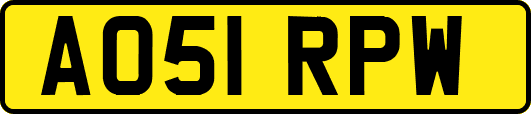 AO51 RPW